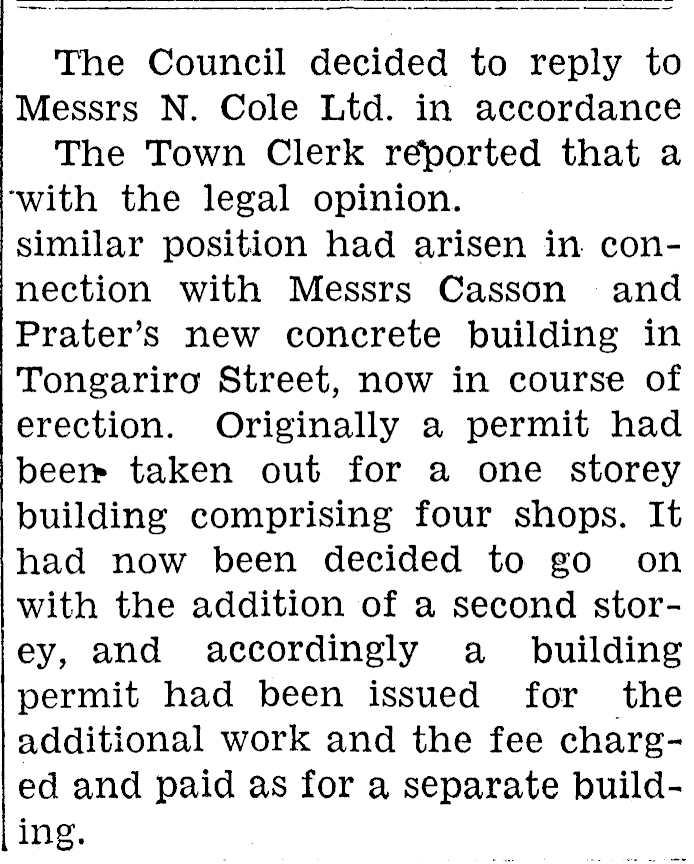 The Council decided to reply to Messrs N. Cole Ltd. in accordance

The Town Clerk reported that a

with the legal opinion.

similar position had arisen in connection with Messrs Casson and Prater's new concrete building in Tongariro Street, now in course of erection. Originally a permit had been taken out for a one storey building comprising four shops. It had now been decided to go on with the addition of a second storey, and accordingly a building permit had been issued for the additional work and the fee charged and paid as for a separate building.